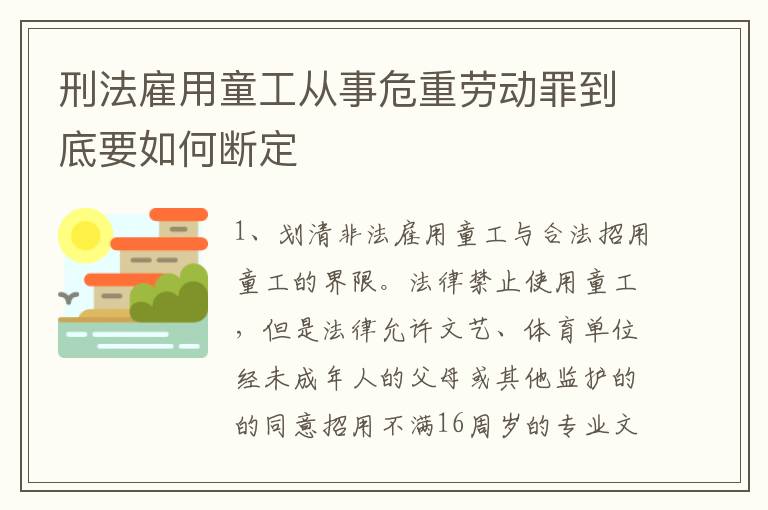 刑法雇用童工从事危重劳动罪到底要如何断定

1、划清非法雇用童工与合法招用童工的界限。法律禁止使用童工，但是法律允许文艺、体育单位经未成年人的父母或其他监护的的同意招用不满16周岁的专业文